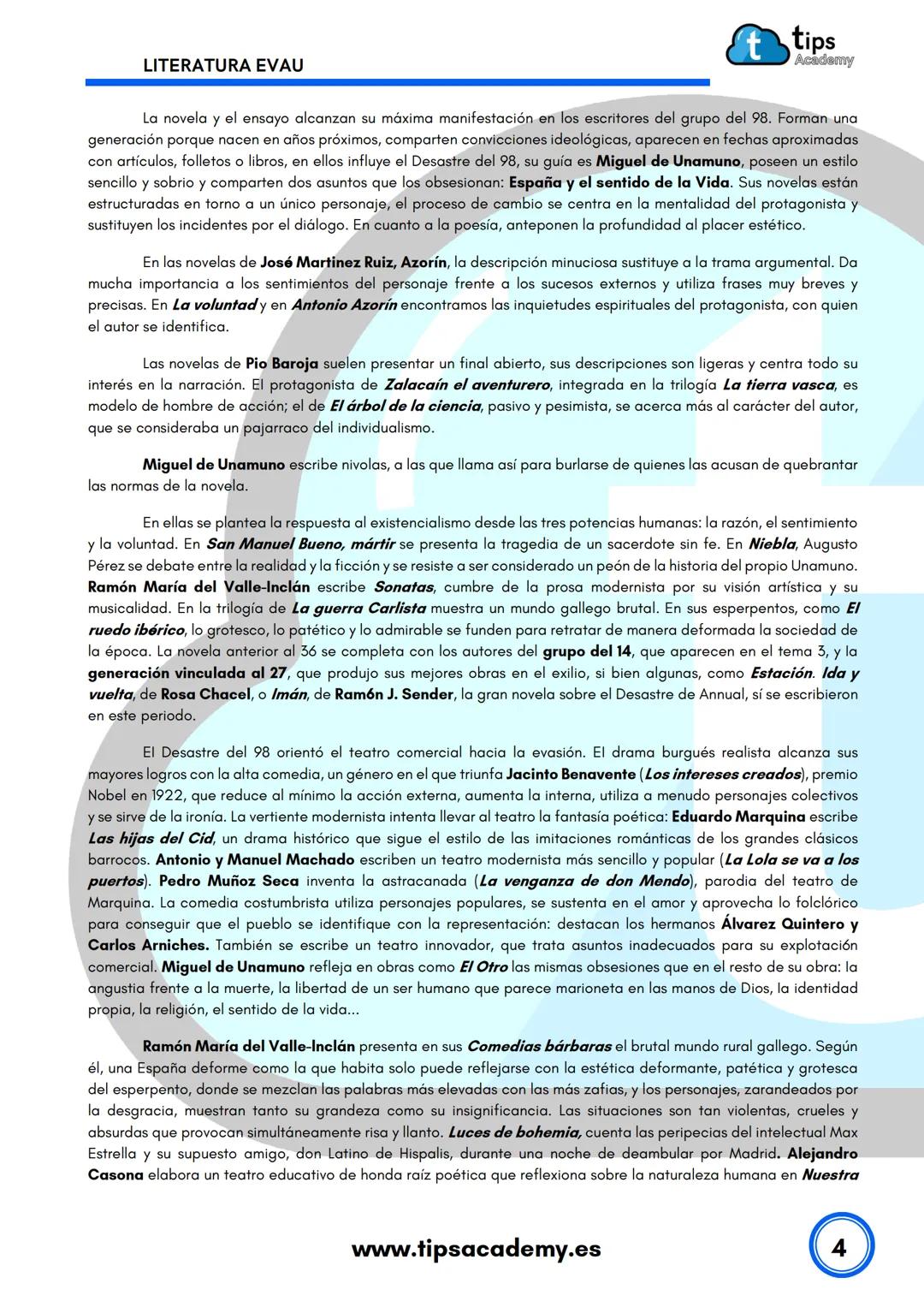 LITERATURA EVAU

t tips Academy

La novela y el ensayo alcanzan su máxima manifestación en los escritores del grupo del 98. Forman una generación porque nacen en años próximos, comparten convicciones ideológicas, aparecen en fechas aproximadas con artículos, folletos o libros, en ellos influye el Desastre del 98, su guía es Miguel de Unamuno, poseen un estilo sencillo y sobrio y comparten dos asuntos que los obsesionan: España y el sentido de la Vida. Sus novelas están estructuradas en torno a un único personaje, el proceso de cambio se centra en la mentalidad del protagonista y sustituyen los incidentes por el diálogo. En cuanto a la poesía, anteponen la profundidad al placer estético.

En las novelas de José Martinez Ruiz, Azorín, la descripción minuciosa sustituye a la trama argumental. Da mucha importancia a los sentimientos del personaje frente a los sucesos externos y utiliza frases muy breves y precisas. En La voluntad y en Antonio Azorín encontramos las inquietudes espirituales del protagonista, con quien el autor se identifica.

Las novelas de Pio Baroja suelen presentar un final abierto, sus descripciones son ligeras y centra todo su interés en la narración. El protagonista de Zalacaín el aventurero, integrada en la trilogía La tierra vasca, es modelo de hombre de acción; el de El árbol de la ciencia, pasivo y pesimista, se acerca más al carácter del autor, que se consideraba un pajarraco del individualismo.

Miguel de Unamuno escribe nivolas, a las que llama así para burlarse de quienes las acusan de quebrantar las normas de la novela.

En ellas se plantea la respuesta al existencialismo desde las tres potencias humanas: la razón, el sentimiento y la voluntad. En San Manuel Bueno, mártir se presenta la tragedia de un sacerdote sin fe. En Niebla, Augusto Pérez se debate entre la realidad y la ficción y se resiste a ser considerado un peón de la historia del propio Unamuno. Ramón María del Valle-Inclán escribe Sonatas, cumbre de la prosa modernista por su visión artística y su musicalidad. En la trilogía de La guerra Carlista muestra un mundo gallego brutal. En sus esperpentos, como El ruedo ibérico, lo grotesco, lo patético y lo admirable se funden para retratar de manera deformada la sociedad de la época. La novela anterior al 36 se completa con los autores del grupo del 14, que aparecen en el tema 3, y la generación vinculada al 27, que produjo sus mejores obras en el exilio, si bien algunas, como Estación. Ida y vuelta, de Rosa Chacel, o Imán, de Ramón J. Sender, la gran novela sobre el Desastre de Annual, sí se escribieron en este periodo.

El Desastre del 98 orientó el teatro comercial hacia la evasión. El drama burgués realista alcanza sus mayores logros con la alta comedia, un género en el que triunfa Jacinto Benavente (Los intereses creados), premio Nobel en 1922, que reduce al mínimo la acción externa, aumenta la interna, utiliza a menudo personajes colectivos y se sirve de la ironía. La vertiente modernista intenta llevar al teatro la fantasía poética: Eduardo Marquina escribe Las hijas del Cid, un drama histórico que sigue el estilo de las imitaciones románticas de los grandes clásicos barrocos. Antonio y Manuel Machado escriben un teatro modernista más sencillo y popular (La Lola se va a los puertos). Pedro Muñoz Seca inventa la astracanada (La venganza de don Mendo), parodia del teatro de Marquina. La comedia costumbrista utiliza personajes populares, se sustenta en el amor y aprovecha lo folclórico para conseguir que el pueblo se identifique con la representación: destacan los hermanos Álvarez Quintero y Carlos Arniches. También se escribe un teatro innovador, que trata asuntos inadecuados para su explotación comercial. Miguel de Unamuno refleja en obras como El Otro las mismas obsesiones que en el resto de su obra: la angustia frente a la muerte, la libertad de un ser humano que parece marioneta en las manos de Dios, la identidad propia, la religión, el sentido de la vida...

Ramón María del Valle-Inclán presenta en sus Comedias bárbaras el brutal mundo rural gallego. Según él, una España deforme como la que habita solo puede reflejarse con la estética deformante, patética y grotesca del esperpento, donde se mezclan las palabras más elevadas con las más zafias, y los personajes, zarandeados por la desgracia, muestran tanto su grandeza como su insignificancia. Las situaciones son tan violentas, crueles y absurdas que provocan simultáneamente risa y llanto. Luces de bohemia, cuenta las peripecias del intelectual Max Estrella y su supuesto amigo, don Latino de Hispalis, durante una noche de deambular por Madrid. Alejandro Casona elabora un teatro educativo de honda raíz poética que reflexiona sobre la naturaleza humana en Nuestra

www.tipsacademy.es

4